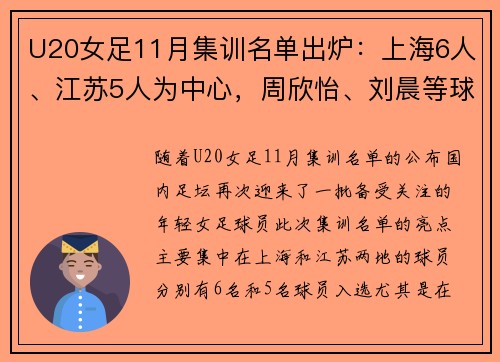 U20女足11月集训名单出炉：上海6人、江苏5人为中心，周欣怡、刘晨等球

随着U20女足11月集训名单的公布国内足坛再次迎来了一批备受关注的年轻女足球员此次集训名单的亮点主要集中在上海和江苏两地的球员分别有6名和5名球员入选尤其是在